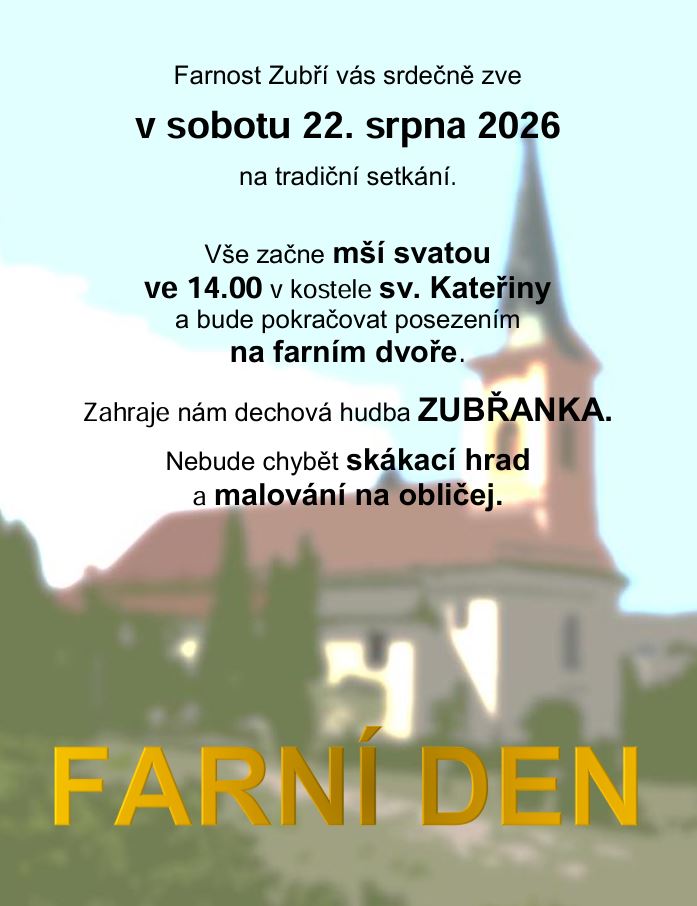 Farnost Zubří vás srdečně zve

v sobotu 22. srpna 2026

na tradiční setkání.

Vše začne mší svatou ve 14.00 v kostele sv. Kateřiny a bude pokračovat posezením na farním dvoře.

Zahraje nám dechová hudba ZUBŘANKA.

Nebude chybět skákací hrad a malování na obličej.

FARNÍ DEN